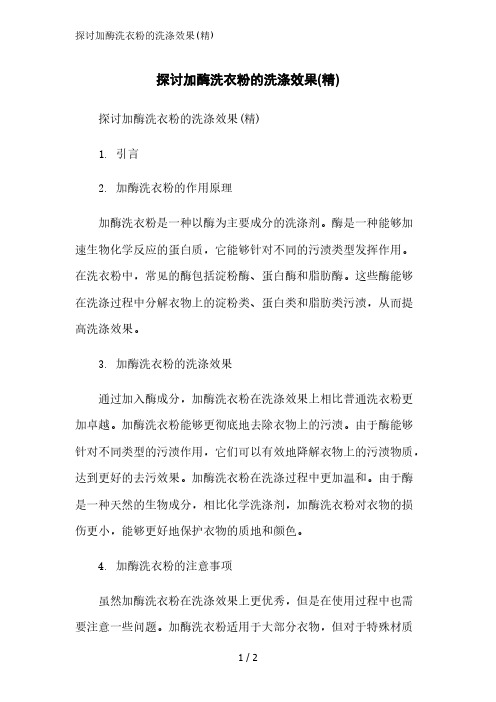 探讨加酶洗衣粉的洗涤效果(精)

探讨加酶洗衣粉的洗涤效果(精)

探讨加酶洗衣粉的洗涤效果(精)

1. 引言

2. 加酶洗衣粉的作用原理

加酶洗衣粉是一种以酶为主要成分的洗涤剂。酶是一种能够加速生物化学反应的蛋白质，它能够针对不同的污渍类型发挥作用。在洗衣粉中，常见的酶包括淀粉酶、蛋白酶和脂肪酶。这些酶能够在洗涤过程中分解衣物上的淀粉类、蛋白类和脂肪类污渍，从而提高洗涤效果。

3. 加酶洗衣粉的洗涤效果

通过加入酶成分，加酶洗衣粉在洗涤效果上相比普通洗衣粉更加卓越。加酶洗衣粉能够更彻底地去除衣物上的污渍。由于酶能够针对不同类型的污渍作用，它们可以有效地降解衣物上的污渍物质，达到更好的去污效果。加酶洗衣粉在洗涤过程中更加温和。由于酶是一种天然的生物成分，相比化学洗涤剂，加酶洗衣粉对衣物的损伤更小，能够更好地保护衣物的质地和颜色。

4. 加酶洗衣粉的注意事项

虽然加酶洗衣粉在洗涤效果上更优秀，但是在使用过程中也需要注意一些问题。加酶洗衣粉适用于大部分衣物，但对于特殊材质

1 / 2